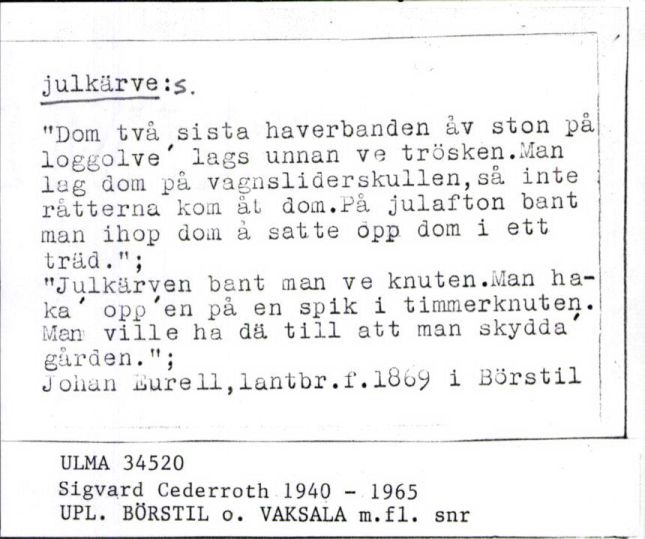 julkärve:s.

"Dom två sista haverbanden åv ston på loggolve´ lags unnan ve trösken.Man lag dom på vagnsliderskullen,så inte råtterna kom åt dom.På julafton bant man ihop dom å satte opp dom i ett träd.";
"Julkärven bant man ve knuten.Man haka´ opp´en på en spik i timmerknuten. Man ville ha dä till att man skydda´ gården.";
Johan Eurell,lantbr.f.1869 i Börstil

ULMA 34520
Sigvard Cederroth 1940 - 1965
UPL. BÖRSTIL o. VAKSALA m.fl. snr